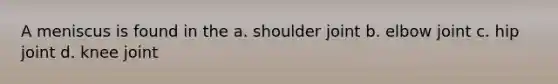 A meniscus is found in the a. shoulder joint b. elbow joint c. hip joint d. knee joint